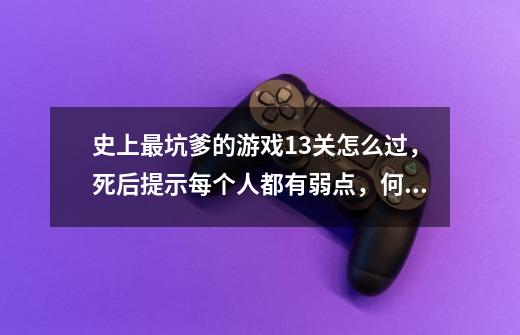 史上最坑爹的游戏13关怎么过，死后提示每个人都有弱点，何...